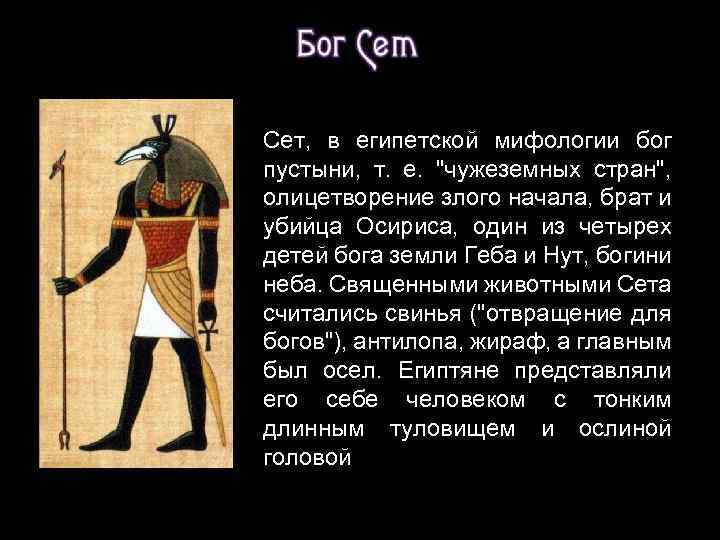 Бог Сет

Сет, в египетской мифологии бог пустыни, т. е. "чужеземных стран", олицетворение злого начала, брат и убийца Осириса, один из четырех детей бога земли Геба и Нут, богини неба. Священными животными Сета считались свинья ("отвращение для богов"), антилопа, жираф, а главным был осел. Египтяне представляли его себе человеком с тонким длинным туловищем и ослиной головой